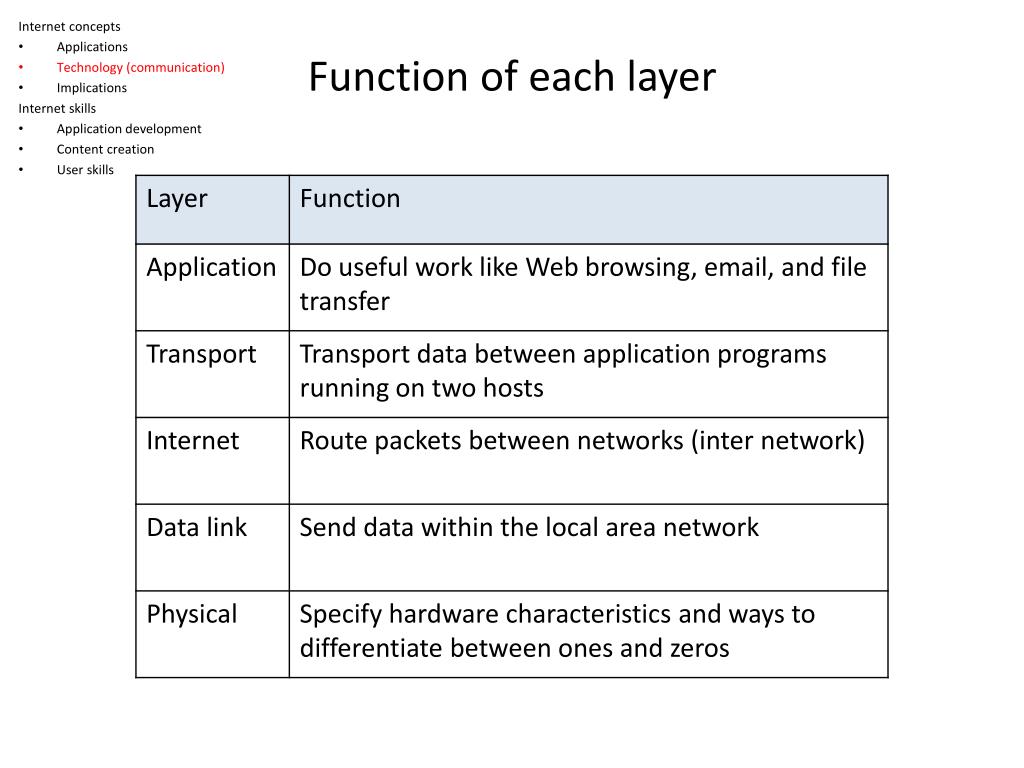 Internet concepts
• Applications
• Technology (communication)
• Implications
Internet skills
• Application development
• Content creation
• User skills

Function of each layer

| Layer | Function |
|---|---|
| Application | Do useful work like Web browsing, email, and file transfer |
| Transport | Transport data between application programs running on two hosts |
| Internet | Route packets between networks (inter network) |
| Data link | Send data within the local area network |
| Physical | Specify hardware characteristics and ways to differentiate between ones and zeros |